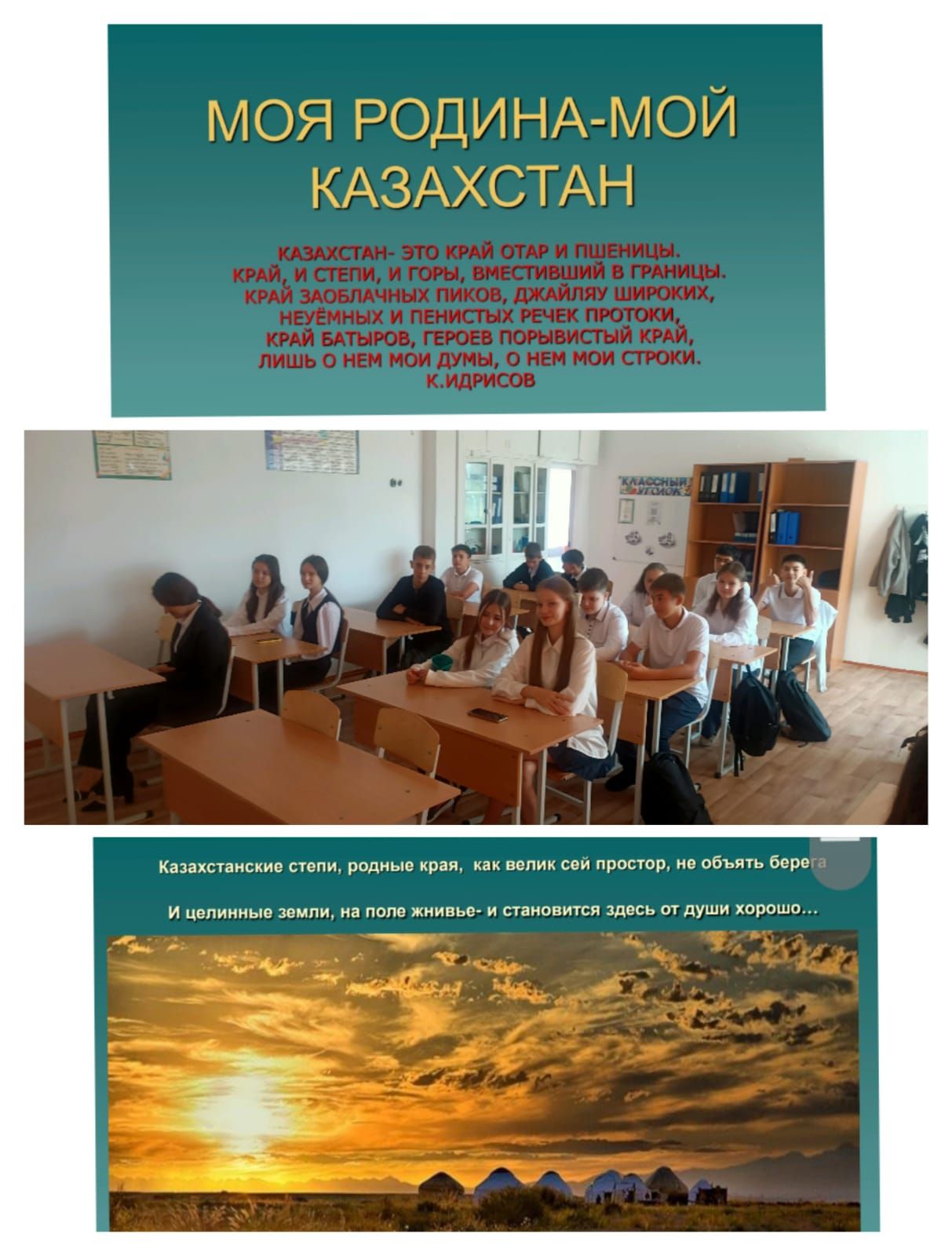 МОЯ РОДИНА-МОЙ КАЗАХСТАН

КАЗАХСТАН- ЭТО КРАЙ ОТАР И ПШЕНИЦЫ.
КРАЙ, И СТЕПИ, И ГОРЫ, ВМЕСТИВШИЙ В ГРАНИЦЫ.
КРАЙ ЗАОБЛАЧНЫХ ПИКОВ, ДЖАЙЛЯУ ШИРОКИХ,
НЕУЁМНЫХ И ПЕНИСТЫХ РЕЧЕК ПРОТОКИ,
КРАЙ БАТЫРОВ, ГЕРОЕВ ПОРЫВИСТЫЙ КРАЙ,
ЛИШЬ О НЕМ МОИ ДУМЫ, О НЕМ МОИ СТРОКИ.
К.ИДРИСОВ

КЛАССНЫЙ УГОЛОК

Казахстанские степи, родные края, как велик сей простор, не объять берега

И целинные земли, на поле жнивье- и становится здесь от души хорошо...